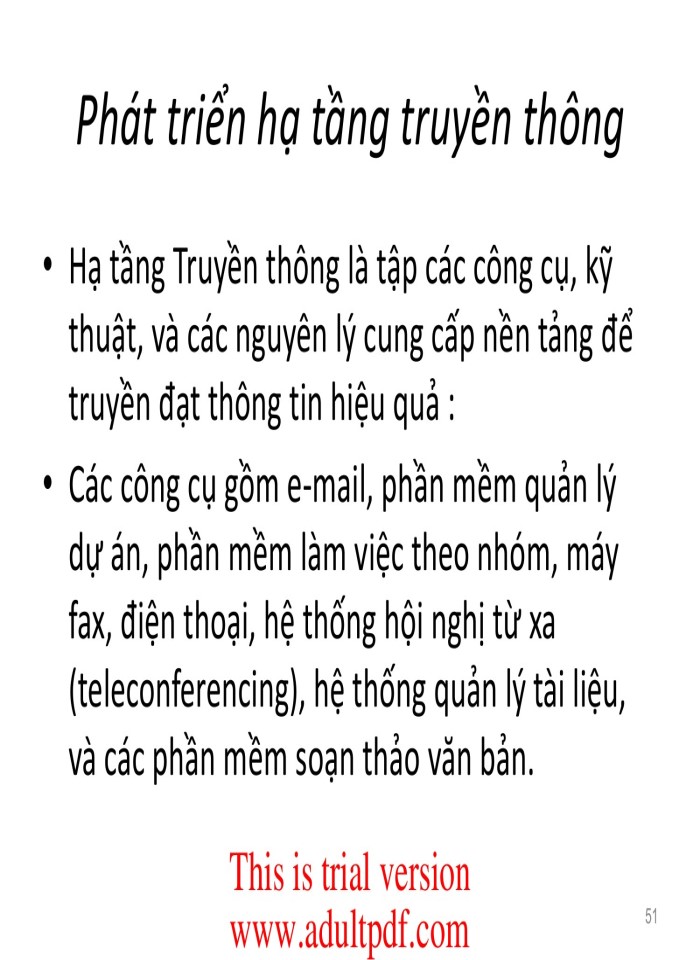 Phát triển hạ tầng truyền thông

• Hạ tầng Truyền thông là tập các công cụ, kỹ thuật, và các nguyên lý cung cấp nền tảng để truyền đạt thông tin hiệu quả :

• Các công cụ gồm e-mail, phần mềm quản lý dự án, phần mềm làm việc theo nhóm, máy fax, điện thoại, hệ thống hội nghị từ xa (teleconferencing), hệ thống quản lý tài liệu, và các phần mềm soạn thảo văn bản.

This is trial version
www.adultpdf.com

51